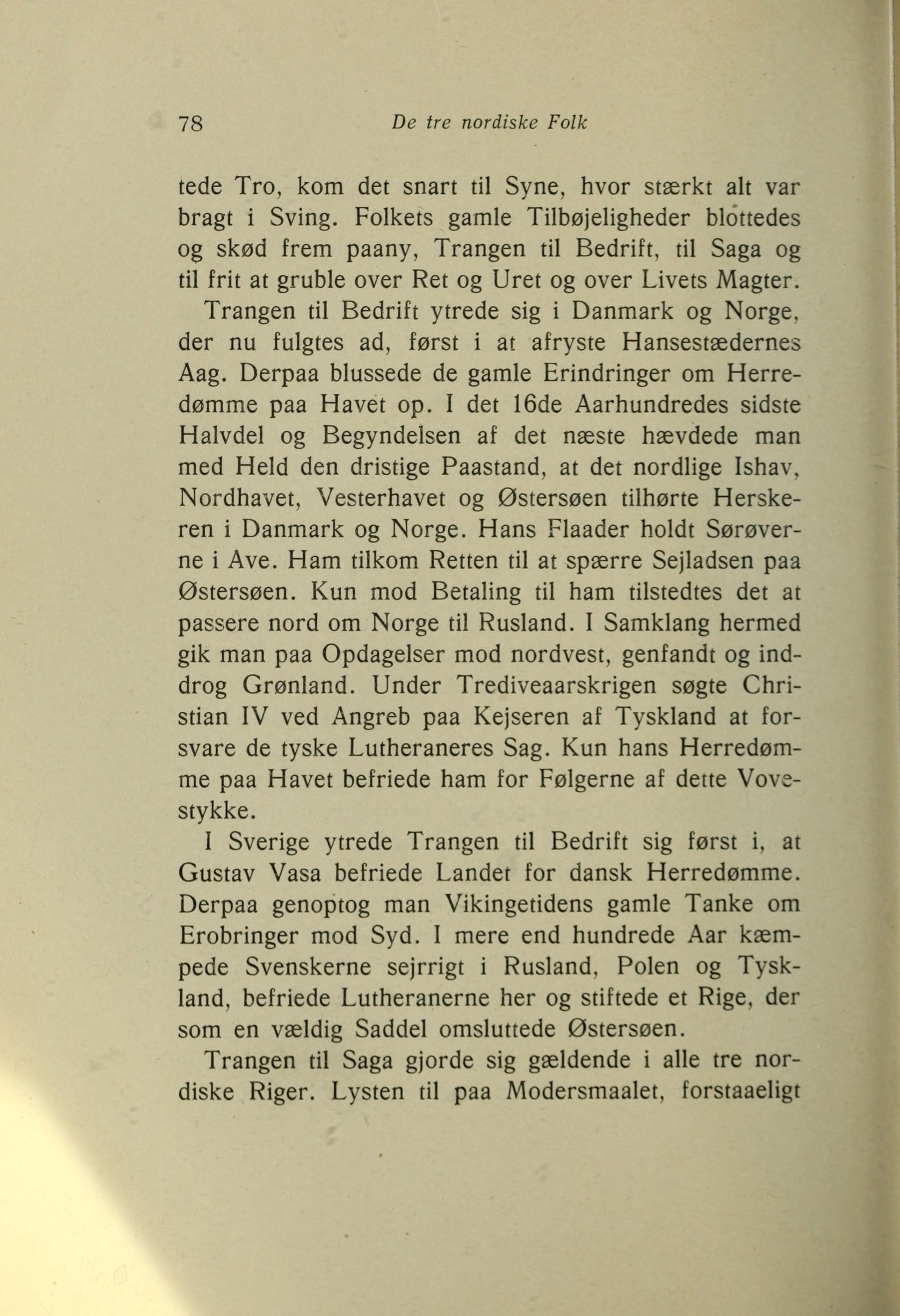 78 De tre nordiske Folk

tede Tro, kom det snart til Syne, hvor stærkt alt var bragt i Sving. Folkets gamle Tilbøjeligheder blottedes og skød frem paany, Trangen til Bedrift, til Saga og til frit at gruble over Ret og Uret og over Livets Magter.

Trangen til Bedrift ytrede sig i Danmark og Norge, der nu fulgtes ad, først i at afryste Hansestædernes Aag. Derpaa blussede de gamle Erindringer om Herredømme paa Havet op. I det 16de Aarhundredes sidste Halvdel og Begyndelsen af det næste hævdede man med Held den dristige Paastand, at det nordlige Ishav, Nordhavet, Vesterhavet og Østersøen tilhørte Herskeren i Danmark og Norge. Hans Flaader holdt Sørøverne i Ave. Ham tilkom Retten til at spærre Sejladsen paa Østersøen. Kun mod Betaling til ham tilstedtes det at passere nord om Norge til Rusland. I Samklang hermed gik man paa Opdagelser mod nordvest, genfandt og inddrog Grønland. Under Trediveaarskrigen søgte Christian IV ved Angreb paa Kejseren af Tyskland at forsvare de tyske Lutheraneres Sag. Kun hans Herredømme paa Havet befriede ham for Følgerne af dette Vovestykke.

I Sverige ytrede Trangen til Bedrift sig først i, at Gustav Vasa befriede Landet for dansk Herredømme. Derpaa genoptog man Vikingetidens gamle Tanke om Erobringer mod Syd. I mere end hundrede Aar kæmpede Svenskerne sejrrigt i Rusland, Polen og Tyskland, befriede Lutheranerne her og stiftede et Rige, der som en vældig Saddel omsluttede Østersøen.

Trangen til Saga gjorde sig gældende i alle tre nordiske Riger. Lysten til paa Modersmaalet, forstaaeligt